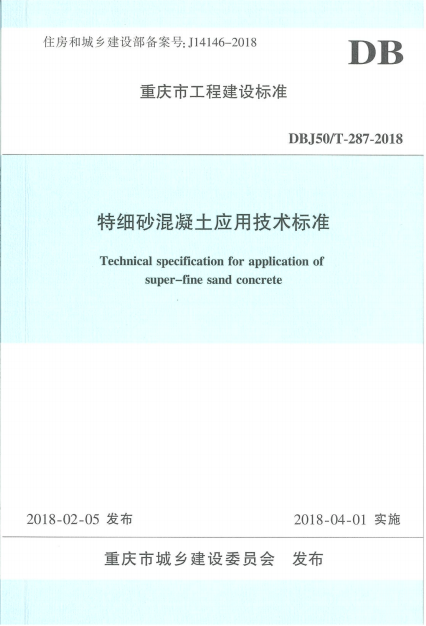 住房和城乡建设部备案号：J14146-2018

DB

重庆市工程建设标准

DBJ50/T-287-2018

特细砂混凝土应用技术标准

Technical specification for application of super-fine sand concrete

2018-02-05 发布

2018-04-01 实施

重庆市城乡建设委员会 发布